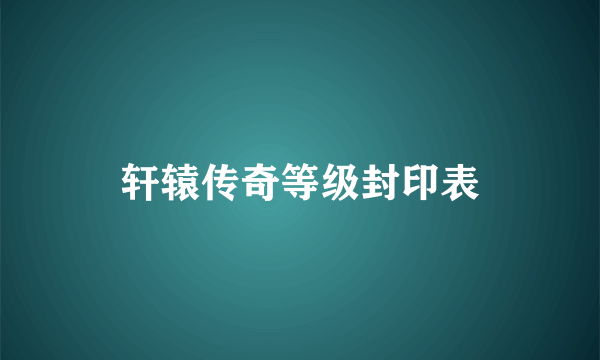 轩辕传奇等级封印表